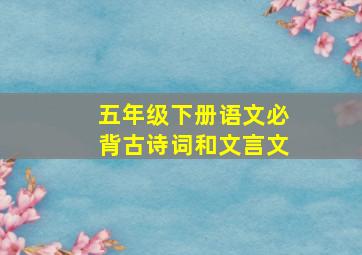 五年级下册语文必背古诗词和文言文